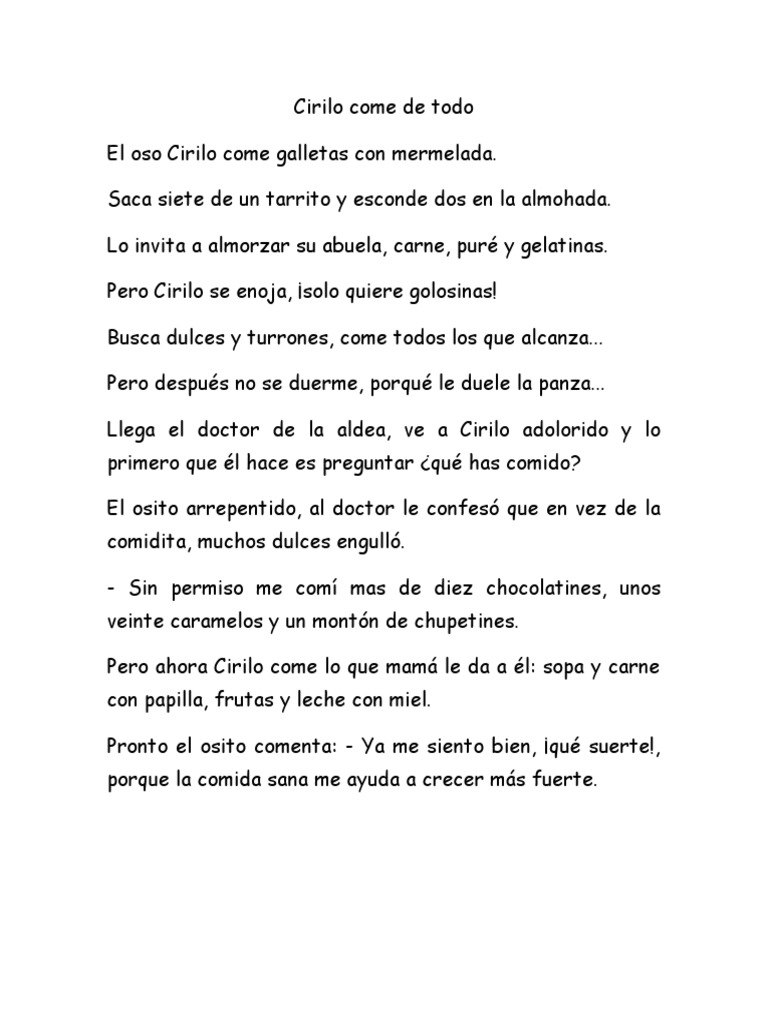 Cirilo come de todo

El oso Cirilo come galletas con mermelada.

Saca siete de un tarrito y esconde dos en la almohada.

Lo invita a almorzar su abuela, carne, puré y gelatinas.

Pero Cirilo se enoja, ¡solo quiere golosinas!

Busca dulces y turrones, come todos los que alcanza...

Pero después no se duerme, porqué le duele la panza...

Llega el doctor de la aldea, ve a Cirilo adolorido y lo primero que él hace es preguntar ¿qué has comido?

El osito arrepentido, al doctor le confesó que en vez de la comidita, muchos dulces engulló.

- Sin permiso me comí mas de diez chocolatines, unos veinte caramelos y un montón de chupetines.

Pero ahora Cirilo come lo que mamá le da a él: sopa y carne con papilla, frutas y leche con miel.

Pronto el osito comenta: - Ya me siento bien, ¡qué suerte!, porque la comida sana me ayuda a crecer más fuerte.